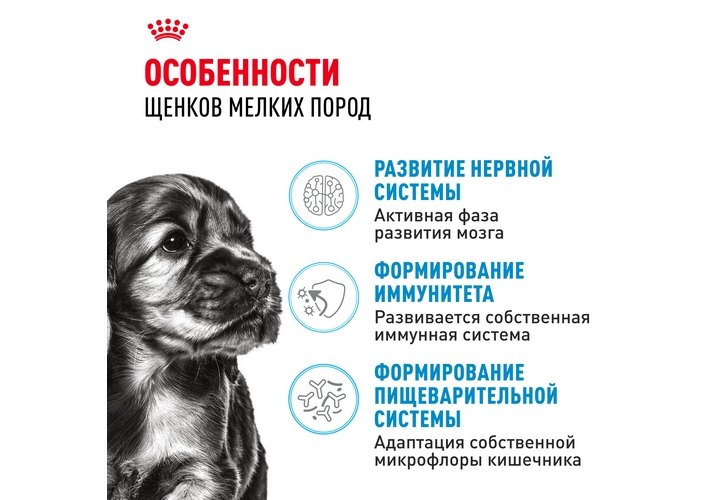 ОСОБЕННОСТИ
ЩЕНКОВ МЕЛКИХ ПОРОД

РАЗВИТИЕ НЕРВНОЙ СИСТЕМЫ
Активная фаза развития мозга

ФОРМИРОВАНИЕ ИММУНИТЕТА
Развивается собственная иммунная система

ФОРМИРОВАНИЕ ПИЩЕВАРИТЕЛЬНОЙ СИСТЕМЫ
Адаптация собственной микрофлоры кишечника